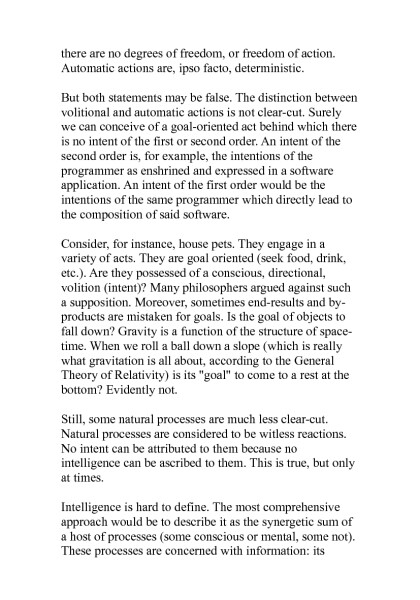 there are no degrees of freedom, or freedom of action. Automatic actions are, ipso facto, deterministic.

But both statements may be false. The distinction between volitional and automatic actions is not clear-cut. Surely we can conceive of a goal-oriented act behind which there is no intent of the first or second order. An intent of the second order is, for example, the intentions of the programmer as enshrined and expressed in a software application. An intent of the first order would be the intentions of the same programmer which directly lead to the composition of said software.

Consider, for instance, house pets. They engage in a variety of acts. They are goal oriented (seek food, drink, etc.). Are they possessed of a conscious, directional, volition (intent)? Many philosophers argued against such a supposition. Moreover, sometimes end-results and by-products are mistaken for goals. Is the goal of objects to fall down? Gravity is a function of the structure of space-time. When we roll a ball down a slope (which is really what gravitation is all about, according to the General Theory of Relativity) is its "goal" to come to a rest at the bottom? Evidently not.

Still, some natural processes are much less clear-cut. Natural processes are considered to be witless reactions. No intent can be attributed to them because no intelligence can be ascribed to them. This is true, but only at times.

Intelligence is hard to define. The most comprehensive approach would be to describe it as the synergetic sum of a host of processes (some conscious or mental, some not). These processes are concerned with information: its